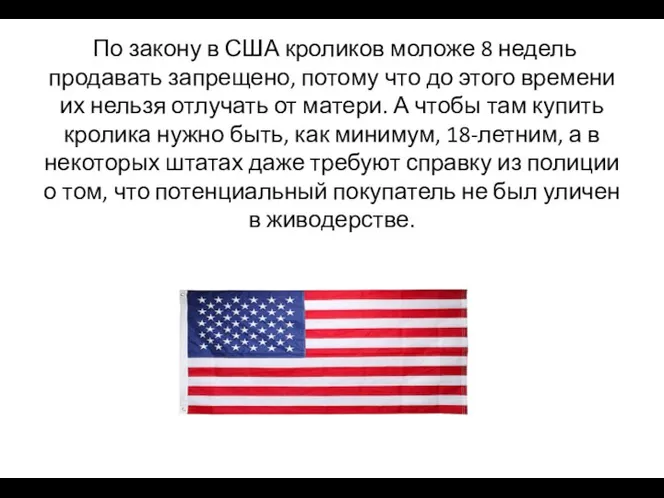 По закону в США кроликов моложе 8 недель продавать запрещено, потому что до этого времени их нельзя отлучать от матери. А чтобы там купить кролика нужно быть, как минимум, 18-летним, а в некоторых штатах даже требуют справку из полиции о том, что потенциальный покупатель не был уличен в живодерстве.